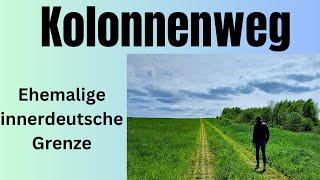 Kolonnenweg

Ehemalige innerdeutsche Grenze